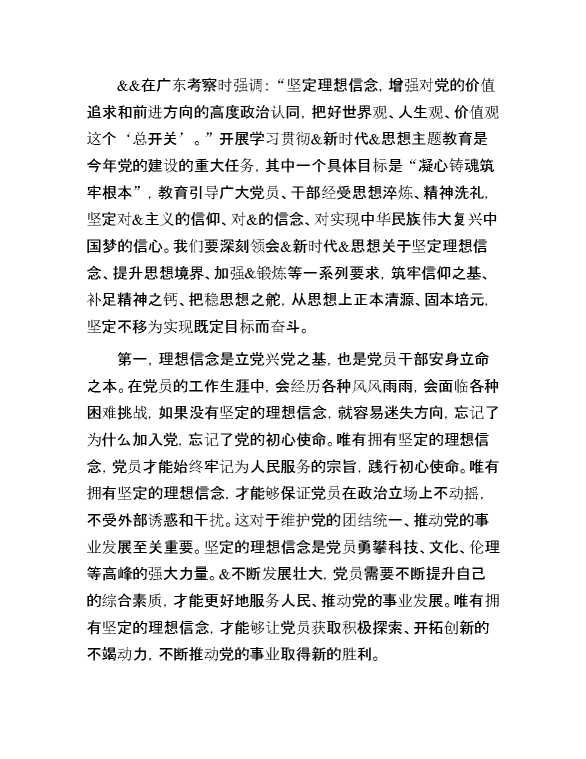 &&在广东考察时强调：“坚定理想信念，增强对党的价值追求和前进方向的高度政治认同，把好世界观、人生观、价值观这个‘总开关’。”开展学习贯彻&新时代&思想主题教育是今年党的建设的重大任务，其中一个具体目标是“凝心铸魂筑牢根本”，教育引导广大党员、干部经受思想淬炼、精神洗礼，坚定对&主义的信仰、对&的信念、对实现中华民族伟大复兴中国梦的信心。我们要深刻领会&新时代&思想关于坚定理想信念、提升思想境界、加强&锻炼等一系列要求，筑牢信仰之基、补足精神之钙、把稳思想之舵，从思想上正本清源、固本培元，坚定不移为实现既定目标而奋斗。

第一，理想信念是立党兴党之基，也是党员干部安身立命之本。在党员的工作生涯中，会经历各种风风雨雨，会面临各种困难挑战，如果没有坚定的理想信念，就容易迷失方向，忘记了为什么加入党，忘记了党的初心使命。唯有拥有坚定的理想信念，党员才能始终牢记为人民服务的宗旨，践行初心使命。唯有拥有坚定的理想信念，才能够保证党员在政治立场上不动摇，不受外部诱惑和干扰。这对于维护党的团结统一、推动党的事业发展至关重要。坚定的理想信念是党员勇攀科技、文化、伦理等高峰的强大力量。&不断发展壮大，党员需要不断提升自己的综合素质，才能更好地服务人民、推动党的事业发展。唯有拥有坚定的理想信念，才能够让党员获取积极探索、开拓创新的不竭动力，不断推动党的事业取得新的胜利。